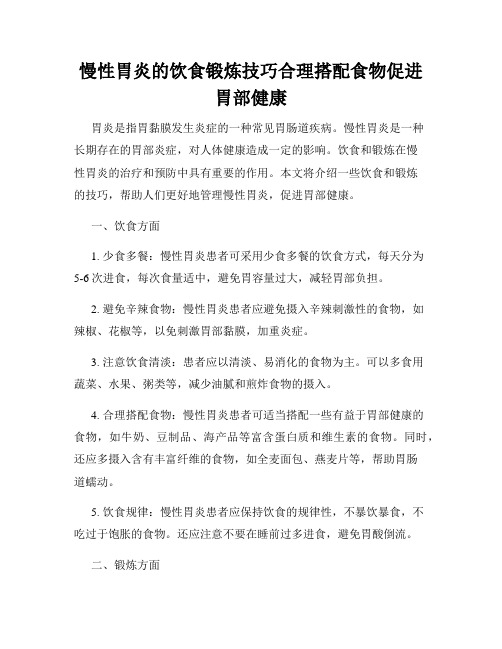 慢性胃炎的饮食锻炼技巧合理搭配食物促进胃部健康

胃炎是指胃黏膜发生炎症的一种常见胃肠道疾病。慢性胃炎是一种长期存在的胃部炎症，对人体健康造成一定的影响。饮食和锻炼在慢性胃炎的治疗和预防中具有重要的作用。本文将介绍一些饮食和锻炼的技巧，帮助人们更好地管理慢性胃炎，促进胃部健康。

一、饮食方面

1. 少食多餐：慢性胃炎患者可采用少食多餐的饮食方式，每天分为5-6次进食，每次食量适中，避免胃容量过大，减轻胃部负担。

2. 避免辛辣食物：慢性胃炎患者应避免摄入辛辣刺激性的食物，如辣椒、花椒等，以免刺激胃部黏膜，加重炎症。

3. 注意饮食清淡：患者应以清淡、易消化的食物为主。可以多食用蔬菜、水果、粥类等，减少油腻和煎炸食物的摄入。

4. 合理搭配食物：慢性胃炎患者可适当搭配一些有益于胃部健康的食物，如牛奶、豆制品、海产品等富含蛋白质和维生素的食物。同时，还应多摄入含有丰富纤维的食物，如全麦面包、燕麦片等，帮助胃肠道蠕动。

5. 饮食规律：慢性胃炎患者应保持饮食的规律性，不暴饮暴食，不吃过于饱胀的食物。还应注意不要在睡前过多进食，避免胃酸倒流。

二、锻炼方面